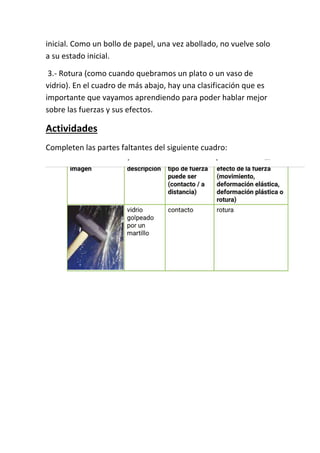 inicial. Como un bollo de papel, una vez abollado, no vuelve solo a su estado inicial.

3.- Rotura (como cuando quebramos un plato o un vaso de vidrio). En el cuadro de más abajo, hay una clasificación que es importante que vayamos aprendiendo para poder hablar mejor sobre las fuerzas y sus efectos.

Actividades

Completen las partes faltantes del siguiente cuadro:

| imagen | descripcion | tipo de fuerza puede ser (contacto / a distancia) | efecto de la fuerza (movimiento, deformación elástica, deformación plástica o rotura) |
|---|---|---|---|
| | vidrio golpeado por un martillo | contacto | rotura |